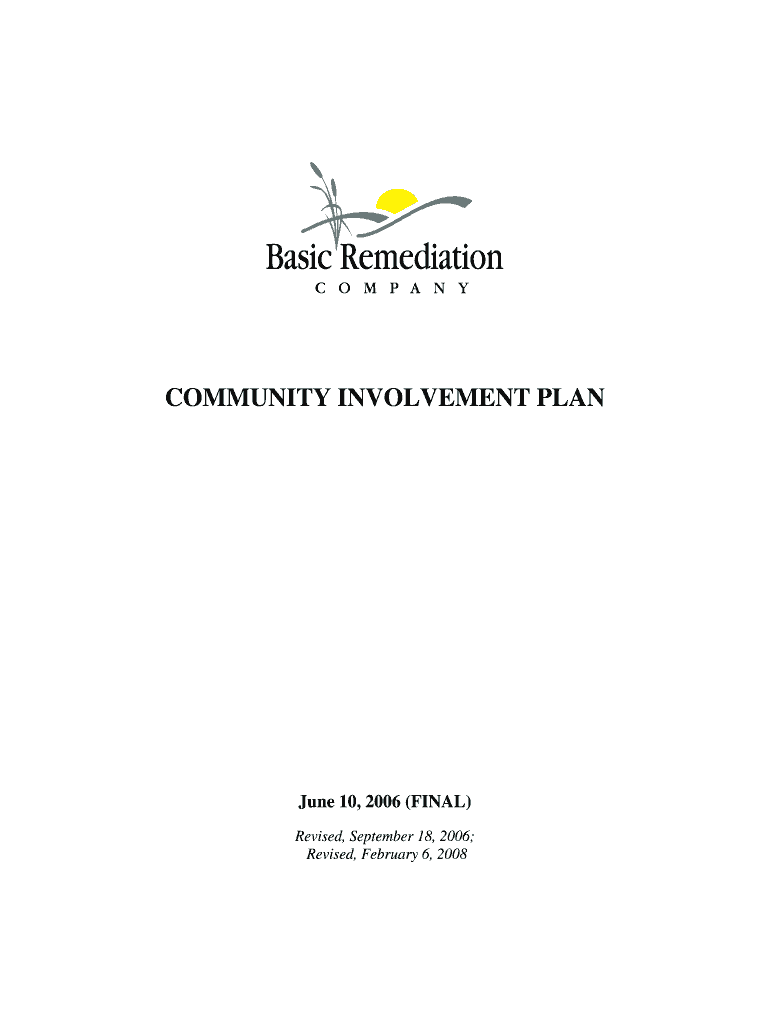 Basic Remediation
COMPANY

COMMUNITY INVOLVEMENT PLAN

June 10, 2006 (FINAL)

Revised, September 18, 2006;
Revised, February 6, 2008